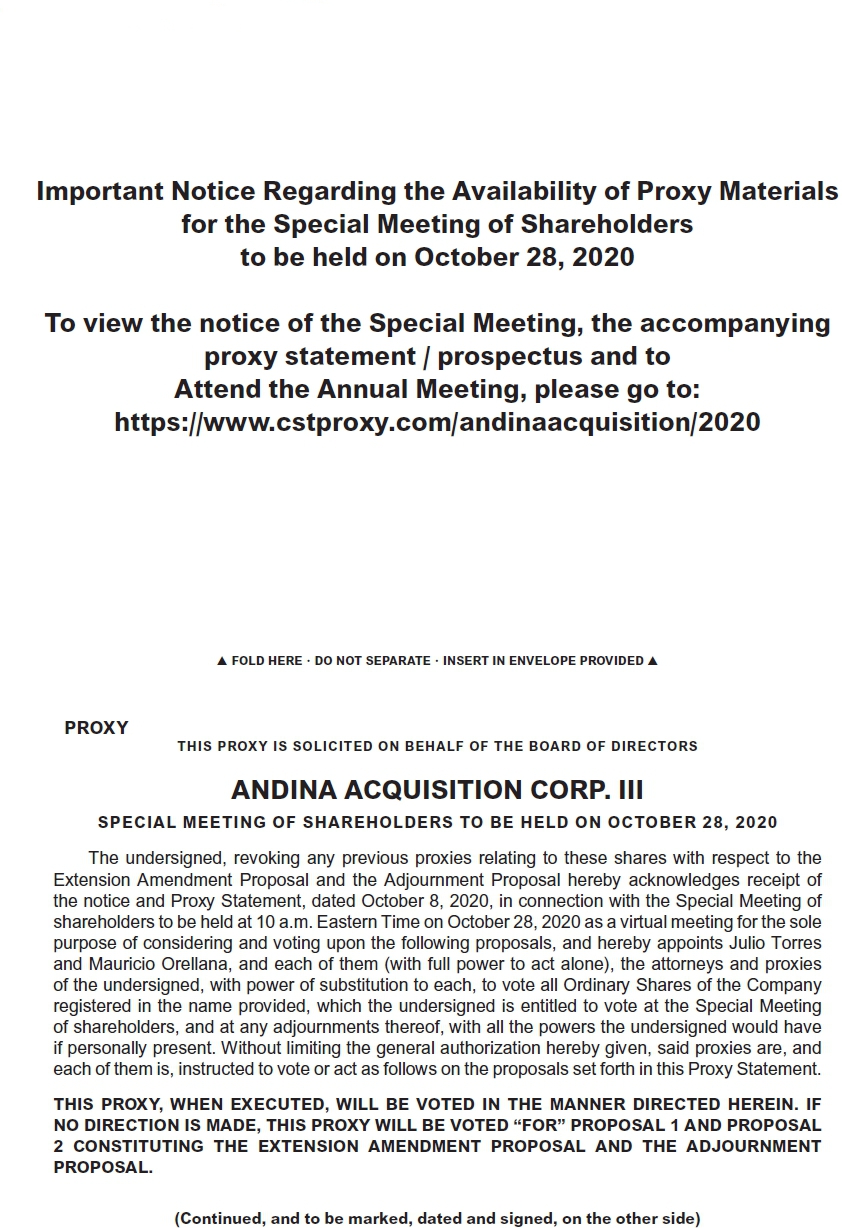 Important Notice Regarding the Availability of Proxy Materials for the Special Meeting of Shareholders to be held on October 28, 2020

To view the notice of the Special Meeting, the accompanying proxy statement / prospectus and to Attend the Annual Meeting, please go to: https://www.cstproxy.com/andinaacquisition/2020

▲ FOLD HERE · DO NOT SEPARATE · INSERT IN ENVELOPE PROVIDED ▲

PROXY

THIS PROXY IS SOLICITED ON BEHALF OF THE BOARD OF DIRECTORS

ANDINA ACQUISITION CORP. III

SPECIAL MEETING OF SHAREHOLDERS TO BE HELD ON OCTOBER 28, 2020

The undersigned, revoking any previous proxies relating to these shares with respect to the Extension Amendment Proposal and the Adjournment Proposal hereby acknowledges receipt of the notice and Proxy Statement, dated October 8, 2020, in connection with the Special Meeting of shareholders to be held at 10 a.m. Eastern Time on October 28, 2020 as a virtual meeting for the sole purpose of considering and voting upon the following proposals, and hereby appoints Julio Torres and Mauricio Orellana, and each of them (with full power to act alone), the attorneys and proxies of the undersigned, with power of substitution to each, to vote all Ordinary Shares of the Company registered in the name provided, which the undersigned is entitled to vote at the Special Meeting of shareholders, and at any adjournments thereof, with all the powers the undersigned would have if personally present. Without limiting the general authorization hereby given, said proxies are, and each of them is, instructed to vote or act as follows on the proposals set forth in this Proxy Statement.

THIS PROXY, WHEN EXECUTED, WILL BE VOTED IN THE MANNER DIRECTED HEREIN. IF NO DIRECTION IS MADE, THIS PROXY WILL BE VOTED “FOR” PROPOSAL 1 AND PROPOSAL 2 CONSTITUTING THE EXTENSION AMENDMENT PROPOSAL AND THE ADJOURNMENT PROPOSAL.

(Continued, and to be marked, dated and signed, on the other side)